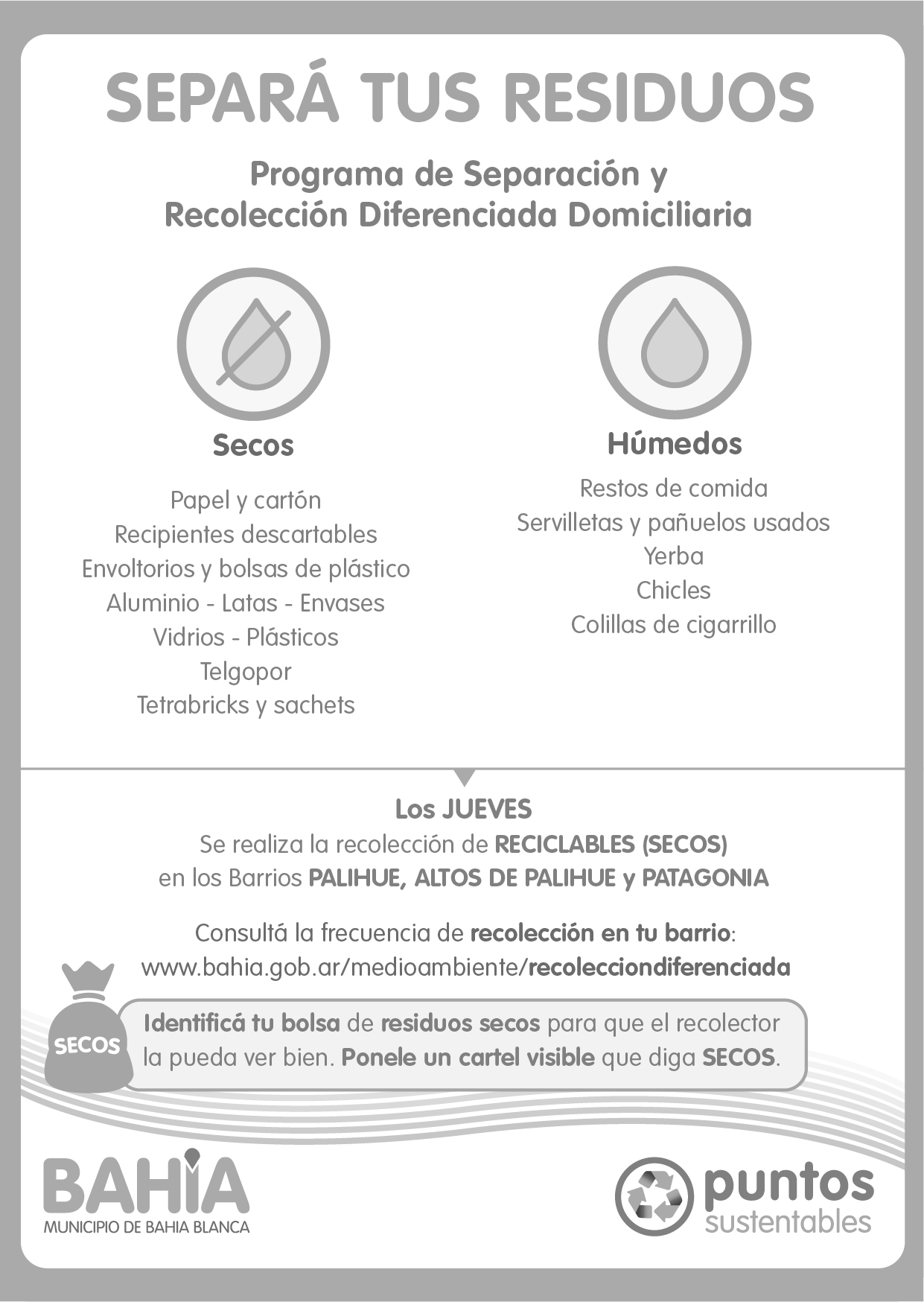 SEPARÁ TUS RESIDUOS

Programa de Separación y Recolección Diferenciada Domiciliaria

Secos

Papel y cartón
Recipientes descartables
Envoltorios y bolsas de plástico
Aluminio - Latas - Envases
Vidrios - Plásticos
Telgopor
Tetrabricks y sachets

Húmedos

Restos de comida
Servilletas y pañuelos usados
Yerba
Chicles
Colillas de cigarrillo

Los JUEVES
Se realiza la recolección de RECICLABLES (SECOS) en los Barrios PALIHUE, ALTOS DE PALIHUE y PATAGONIA

Consultá la frecuencia de recolección en tu barrio:
www.bahia.gob.ar/medioambiente/recolecciondiferenciada

SECOS

Identificá tu bolsa de residuos secos para que el recolector la pueda ver bien. Ponele un cartel visible que diga SECOS.

BAHIA
MUNICIPIO DE BAHIA BLANCA

puntos sustentables